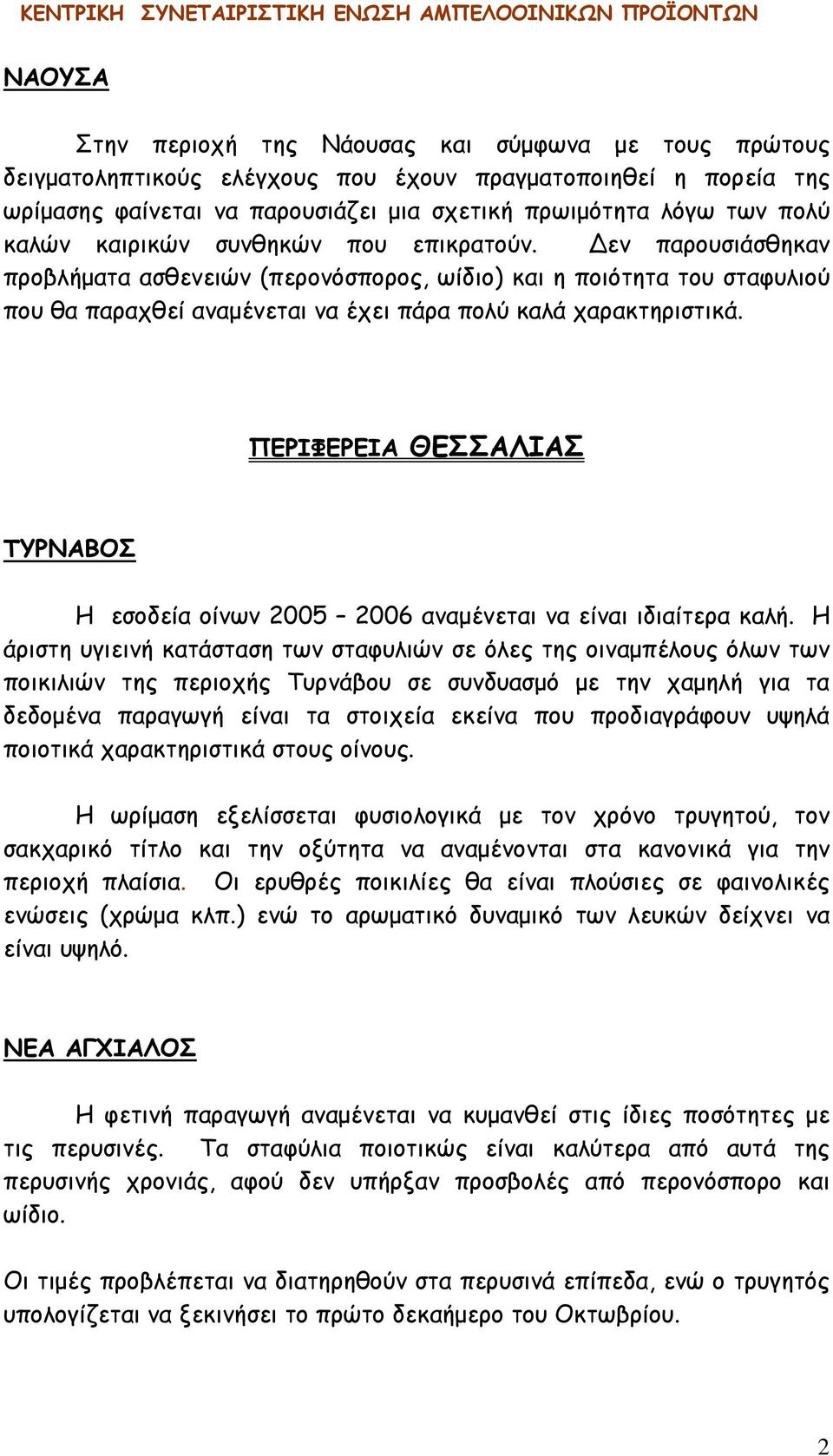 ΚΕΝΤΡΙΚΗ ΣΥΝΕΤΑΙΡΙΣΤΙΚΗ ΕΝΩΣΗ ΑΜΠΕΛΟΟΙΝΙΚΩΝ ΠΡΟΪΟΝΤΩΝ

ΝΑΟΥΣΑ

Στην περιοχή της Νάουσας και σύμφωνα με τους πρώτους δειγματοληπτικούς ελέγχους που έχουν πραγματοποιηθεί η πορεία της ωρίμασης φαίνεται να παρουσιάζει μια σχετική πρωιμότητα λόγω των πολύ καλών καιρικών συνθηκών που επικρατούν. Δεν παρουσιάσθηκαν προβλήματα ασθενειών (περονόσπορος, ωίδιο) και η ποιότητα του σταφυλιού που θα παραχθεί αναμένεται να έχει πάρα πολύ καλά χαρακτηριστικά.

ΠΕΡΙΦΕΡΕΙΑ ΘΕΣΣΑΛΙΑΣ

ΤΥΡΝΑΒΟΣ

Η εσοδεία οίνων 2005 – 2006 αναμένεται να είναι ιδιαίτερα καλή. Η άριστη υγιεινή κατάσταση των σταφυλιών σε όλες της οιναμπέλους όλων των ποικιλιών της περιοχής Τυρνάβου σε συνδυασμό με την χαμηλή για τα δεδομένα παραγωγή είναι τα στοιχεία εκείνα που προδιαγράφουν υψηλά ποιοτικά χαρακτηριστικά στους οίνους.

Η ωρίμαση εξελίσσεται φυσιολογικά με τον χρόνο τρυγητού, τον σακχαρικό τίτλο και την οξύτητα να αναμένονται στα κανονικά για την περιοχή πλαίσια. Οι ερυθρές ποικιλίες θα είναι πλούσιες σε φαινολικές ενώσεις (χρώμα κλπ.) ενώ το αρωματικό δυναμικό των λευκών δείχνει να είναι υψηλό.

ΝΕΑ ΑΓΧΙΑΛΟΣ

Η φετινή παραγωγή αναμένεται να κυμανθεί στις ίδιες ποσότητες με τις περυσινές. Τα σταφύλια ποιοτικώς είναι καλύτερα από αυτά της περυσινής χρονιάς, αφού δεν υπήρξαν προσβολές από περονόσπορο και ωίδιο.

Οι τιμές προβλέπεται να διατηρηθούν στα περυσινά επίπεδα, ενώ ο τρυγητός υπολογίζεται να ξεκινήσει το πρώτο δεκαήμερο του Οκτωβρίου.

2